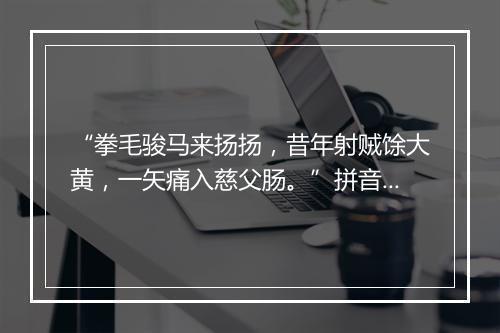 “拳毛骏马来扬扬，昔年射贼馀大黄，一矢痛入慈父肠。”拼音...